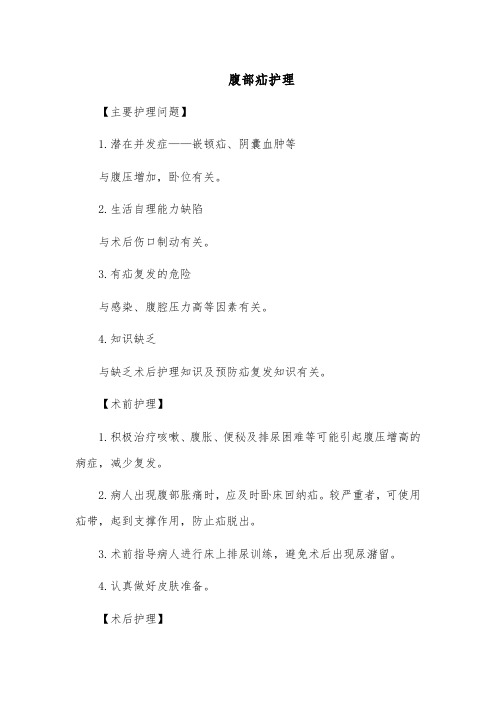 腹部疝护理

【主要护理问题】

1.潜在并发症——嵌顿疝、阴囊血肿等

与腹压增加，卧位有关。

2.生活自理能力缺陷

与术后伤口制动有关。

3.有疝复发的危险

与感染、腹腔压力高等因素有关。

4.知识缺乏

与缺乏术后护理知识及预防疝复发知识有关。

【术前护理】

1.积极治疗咳嗽、腹胀、便秘及排尿困难等可能引起腹压增高的病症，减少复发。

2.病人出现腹部胀痛时，应及时卧床回纳疝。较严重者，可使用疝带，起到支撑作用，防止疝脱出。

3.术前指导病人进行床上排尿训练，避免术后出现尿潴留。

4.认真做好皮肤准备。

【术后护理】